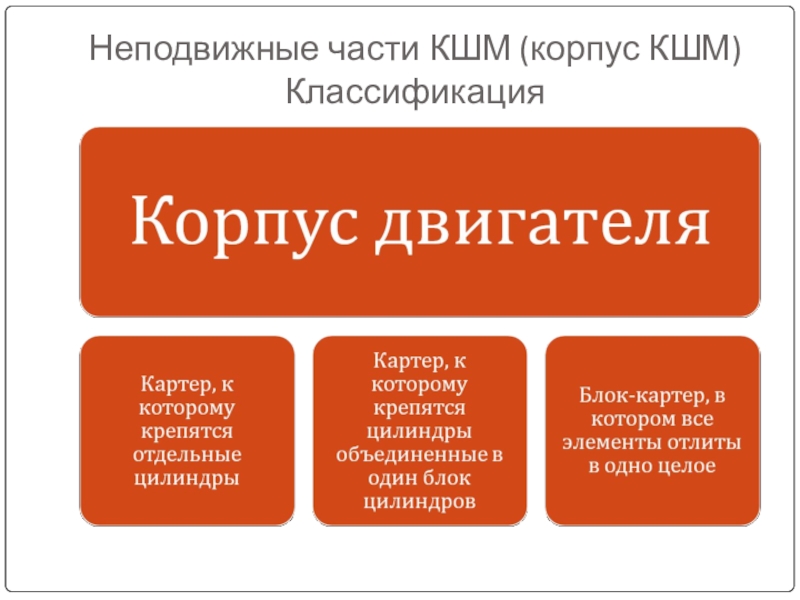 Неподвижные части КШМ (корпус КШМ) Классификация

Корпус двигателя

Картер, к которому крепятся отдельные цилиндры

Картер, к которому крепятся цилиндры объединенные в один блок цилиндров

Блок-картер, в котором все элементы отлиты в одно целое